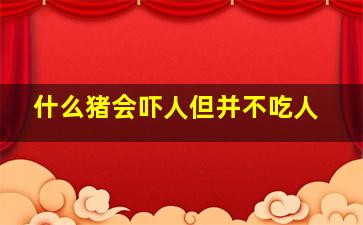 什么猪会吓人但并不吃人